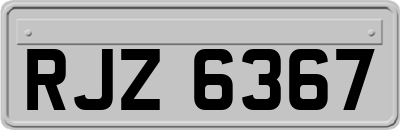 RJZ 6367